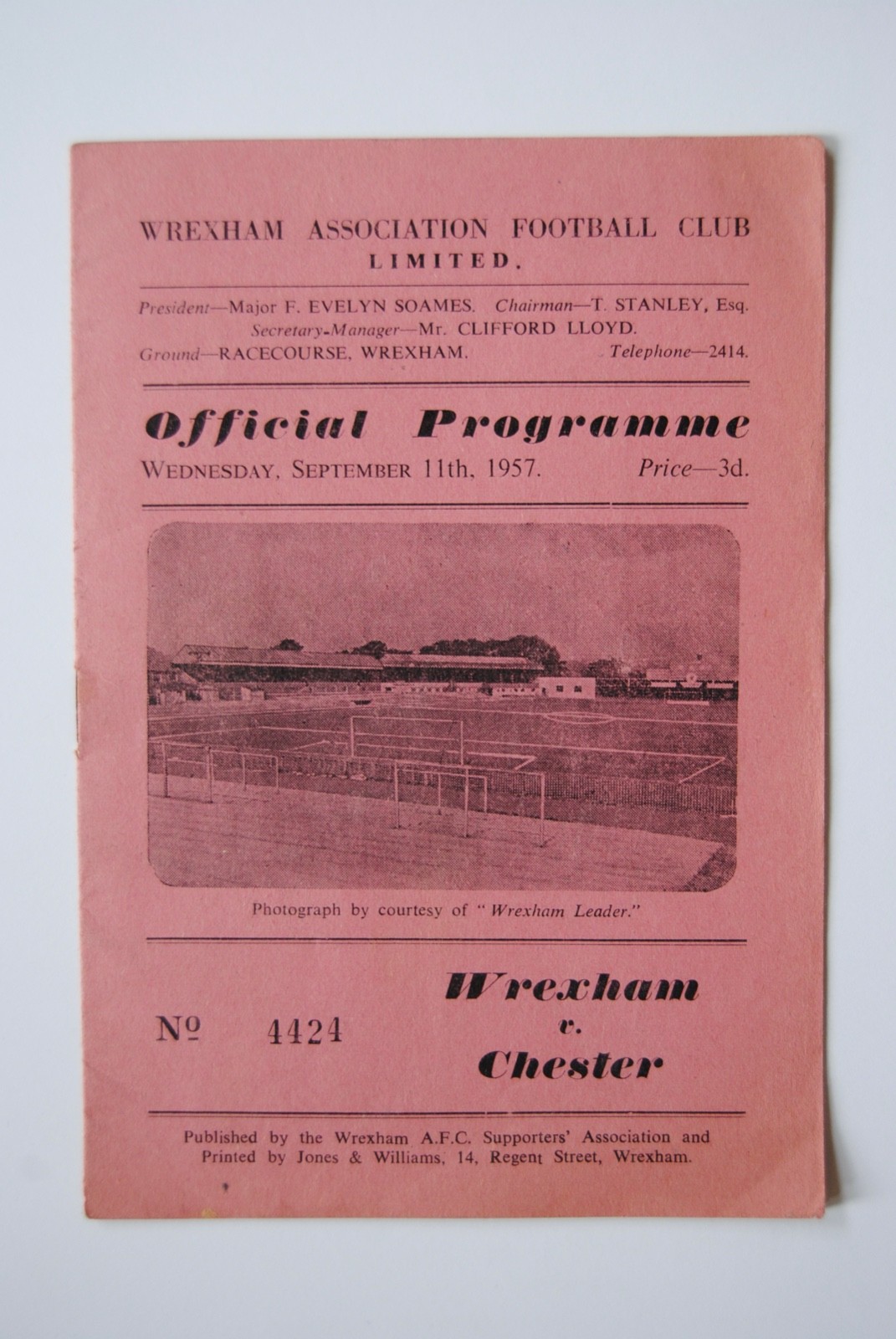 WREXHAM ASSOCIATION FOOTBALL CLUB
LIMITED.

President—Major F. EVELYN SOAMES. Chairman—T. STANLEY, Esq.
Secretary-Manager—Mr. CLIFFORD LLOYD.
Ground—RACECOURSE, WREXHAM. Telephone—2414.

Official Programme
WEDNESDAY, SEPTEMBER 11th, 1957. Price—3d.

Photograph by courtesy of "Wrexham Leader."

№ 4424

Wrexham
v.
Chester

Published by the Wrexham A.F.C. Supporters' Association and Printed by Jones & Williams, 14, Regent Street, Wrexham.